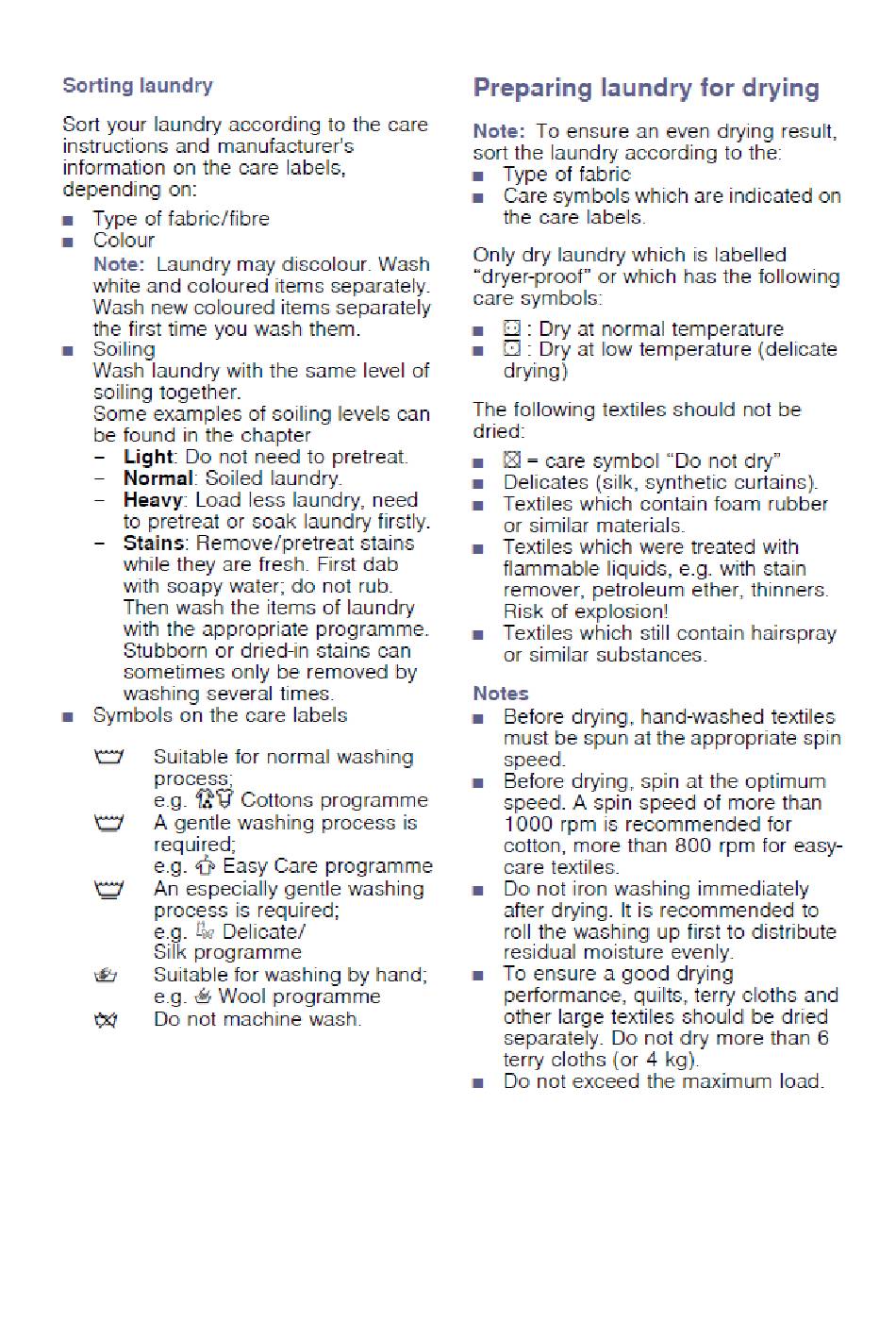 Sorting laundry

Sort your laundry according to the care instructions and manufacturer's information on the care labels, depending on:

■ Type of fabric/fibre
■ Colour
Note: Laundry may discolour. Wash white and coloured items separately. Wash new coloured items separately the first time you wash them.
■ Soiling
Wash laundry with the same level of soiling together.
Some examples of soiling levels can be found in the chapter
– Light: Do not need to pretreat.
– Normal: Soiled laundry.
– Heavy: Load less laundry, need to pretreat or soak laundry firstly.
– Stains: Remove/pretreat stains while they are fresh. First dab with soapy water; do not rub. Then wash the items of laundry with the appropriate programme. Stubborn or dried-in stains can sometimes only be removed by washing several times.
■ Symbols on the care labels

Suitable for normal washing process;
e.g. Cottons programme
A gentle washing process is required;
e.g. Easy Care programme
An especially gentle washing process is required;
e.g. Delicate/ Silk programme
Suitable for washing by hand;
e.g. Wool programme
Do not machine wash.

Preparing laundry for drying

Note: To ensure an even drying result, sort the laundry according to the:
■ Type of fabric
■ Care symbols which are indicated on the care labels.

Only dry laundry which is labelled "dryer-proof" or which has the following care symbols:

■ : Dry at normal temperature
■ : Dry at low temperature (delicate drying)

The following textiles should not be dried:

■ = care symbol "Do not dry"
■ Delicates (silk, synthetic curtains).
■ Textiles which contain foam rubber or similar materials.
■ Textiles which were treated with flammable liquids, e.g. with stain remover, petroleum ether, thinners. Risk of explosion!
■ Textiles which still contain hairspray or similar substances.

Notes
■ Before drying, hand-washed textiles must be spun at the appropriate spin speed.
■ Before drying, spin at the optimum speed. A spin speed of more than 1000 rpm is recommended for cotton, more than 800 rpm for easy-care textiles.
■ Do not iron washing immediately after drying. It is recommended to roll the washing up first to distribute residual moisture evenly.
■ To ensure a good drying performance, quilts, terry cloths and other large textiles should be dried separately. Do not dry more than 6 terry cloths (or 4 kg).
■ Do not exceed the maximum load.